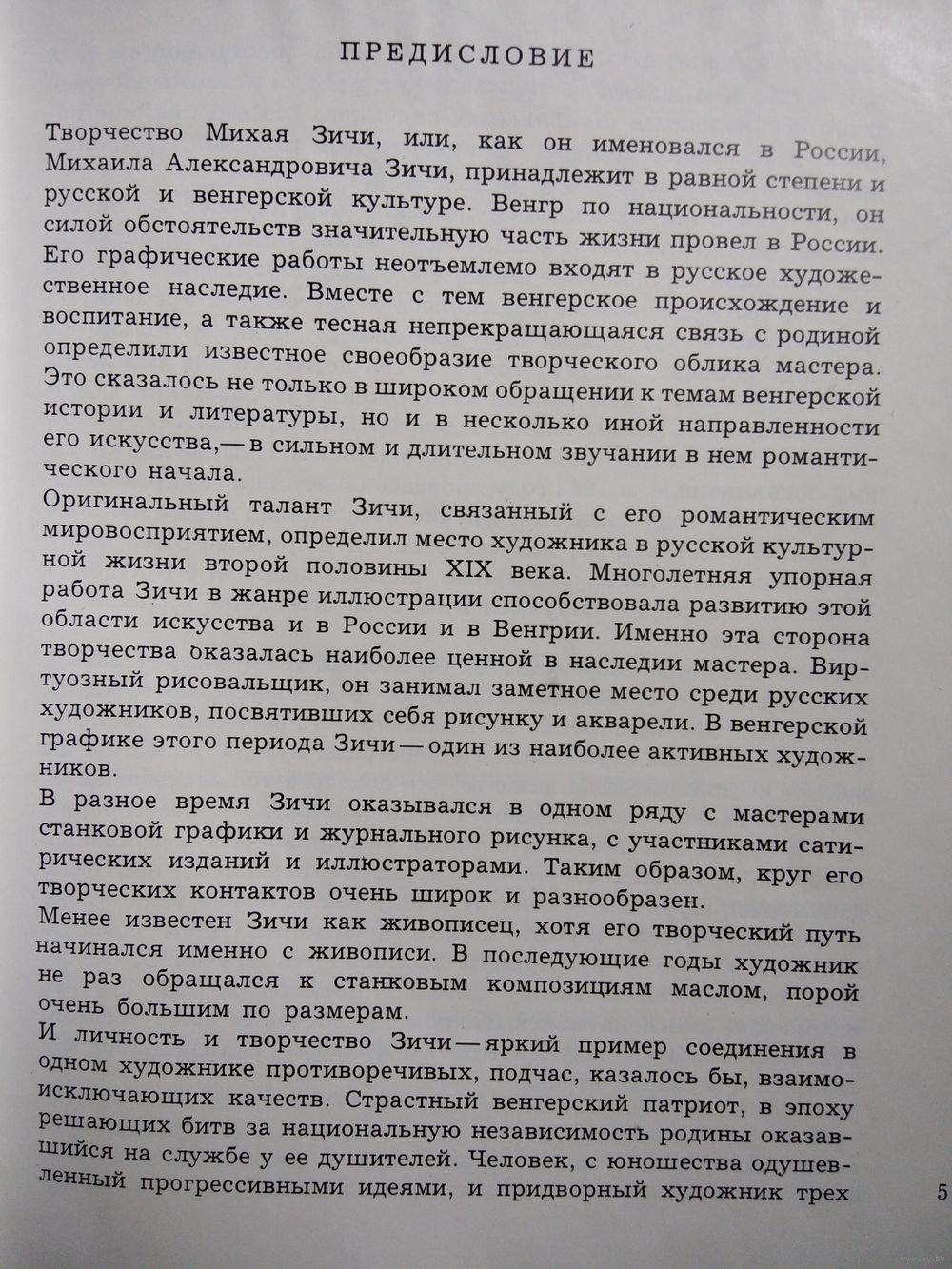 ПРЕДИСЛОВИЕ

Творчество Михая Зичи, или, как он именовался в России, Михаила Александровича Зичи, принадлежит в равной степени и русской и венгерской культуре. Венгр по национальности, он силой обстоятельств значительную часть жизни провел в России. Его графические работы неотъемлемо входят в русское художественное наследие. Вместе с тем венгерское происхождение и воспитание, а также тесная непрекращающаяся связь с родиной определили известное своеобразие творческого облика мастера. Это сказалось не только в широком обращении к темам венгерской истории и литературы, но и в несколько иной направленности его искусства,— в сильном и длительном звучании в нем романтического начала.

Оригинальный талант Зичи, связанный с его романтическим мировосприятием, определил место художника в русской культурной жизни второй половины XIX века. Многолетняя упорная работа Зичи в жанре иллюстрации способствовала развитию этой области искусства и в России и в Венгрии. Именно эта сторона творчества оказалась наиболее ценной в наследии мастера. Виртуозный рисовальщик, он занимал заметное место среди русских художников, посвятивших себя рисунку и акварели. В венгерской графике этого периода Зичи — один из наиболее активных художников.

В разное время Зичи оказывался в одном ряду с мастерами станковой графики и журнального рисунка, с участниками сатирических изданий и иллюстраторами. Таким образом, круг его творческих контактов очень широк и разнообразен.

Менее известен Зичи как живописец, хотя его творческий путь начинался именно с живописи. В последующие годы художник не раз обращался к станковым композициям маслом, порой очень большим по размерам.

И личность и творчество Зичи — яркий пример соединения в одном художнике противоречивых, подчас, казалось бы, взаимоисключающих качеств. Страстный венгерский патриот, в эпоху решающих битв за национальную независимость родины оказавшийся на службе у ее душителей. Человек, с юношества одушевленный прогрессивными идеями, и придворный художник трех

5